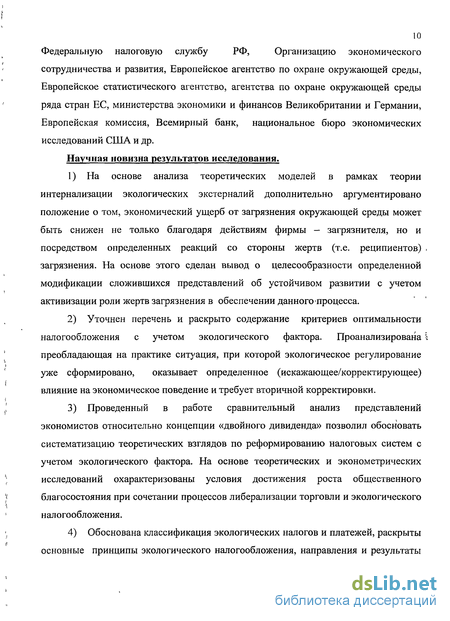 10

Федеральную налоговую службу РФ, Организацию экономического сотрудничества и развития, Европейское агентство по охране окружающей среды, Европейское статистического агентство, агентства по охране окружающей среды ряда стран ЕС, министерства экономики и финансов Великобритании и Германии, Европейская комиссия, Всемирный банк, национальное бюро экономических исследований США и др.

Научная новизна результатов исследования.

1) На основе анализа теоретических моделей в рамках теории интернализации экологических экстерналий дополнительно аргументировано положение о том, экономический ущерб от загрязнения окружающей среды может быть снижен не только благодаря действиям фирмы – загрязнителя, но и посредством определенных реакций со стороны жертв (т.е. реципиентов) загрязнения. На основе этого сделан вывод о целесообразности определенной модификации сложившихся представлений об устойчивом развитии с учетом активизации роли жертв загрязнения в обеспечении данного процесса.

2) Уточнен перечень и раскрыто содержание критериев оптимальности налогообложения с учетом экологического фактора. Проанализирована преобладающая на практике ситуация, при которой экологическое регулирование уже сформировано, оказывает определенное (искажающее/корректирующее) влияние на экономическое поведение и требует вторичной корректировки.

3) Проведенный в работе сравнительный анализ представлений экономистов относительно концепции «двойного дивиденда» позволил обосновать систематизацию теоретических взглядов по реформированию налоговых систем с учетом экологического фактора. На основе теоретических и эконометрических исследований охарактеризованы условия достижения роста общественного благосостояния при сочетании процессов либерализации торговли и экологического налогообложения.

4) Обоснована классификация экологических налогов и платежей, раскрыты основные принципы экологического налогообложения, направления и результаты

dsLib.net
библиотека диссертаций